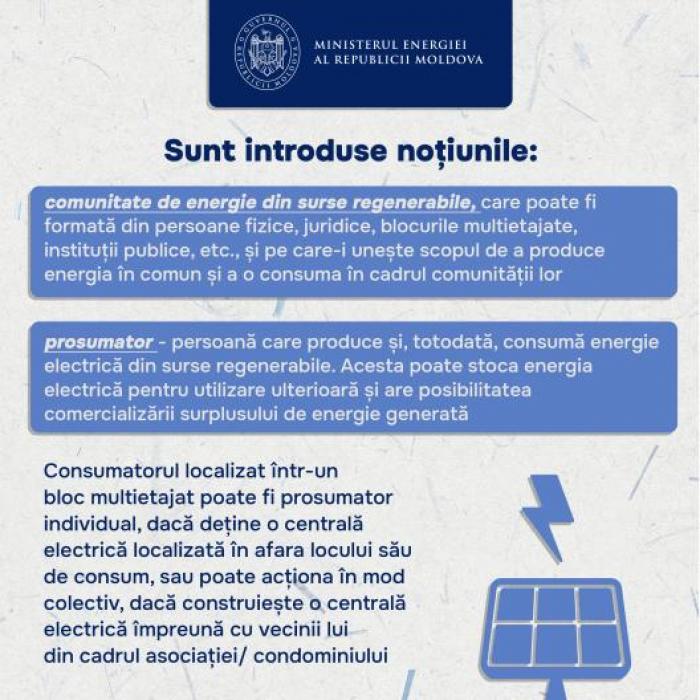 MINISTERUL ENERGIEI
AL REPUBLICII MOLDOVA

Sunt introduse noțiunile:

comunitate de energie din surse regenerabile, care poate fi formată din persoane fizice, juridice, blocurile multietajate, instituții publice, etc., și pe care-i unește scopul de a produce energia în comun și a o consuma în cadrul comunității lor

prosumator - persoană care produce și, totodată, consumă energie electrică din surse regenerabile. Acesta poate stoca energia electrică pentru utilizare ulterioară și are posibilitatea comercializării surplusului de energie generată

Consumatorul localizat într-un bloc multietajat poate fi prosumator individual, dacă deține o centrală electrică localizată în afara locului său de consum, sau poate acționa în mod colectiv, dacă construiește o centrală electrică împreună cu vecinii lui din cadrul asociației/ condominiului